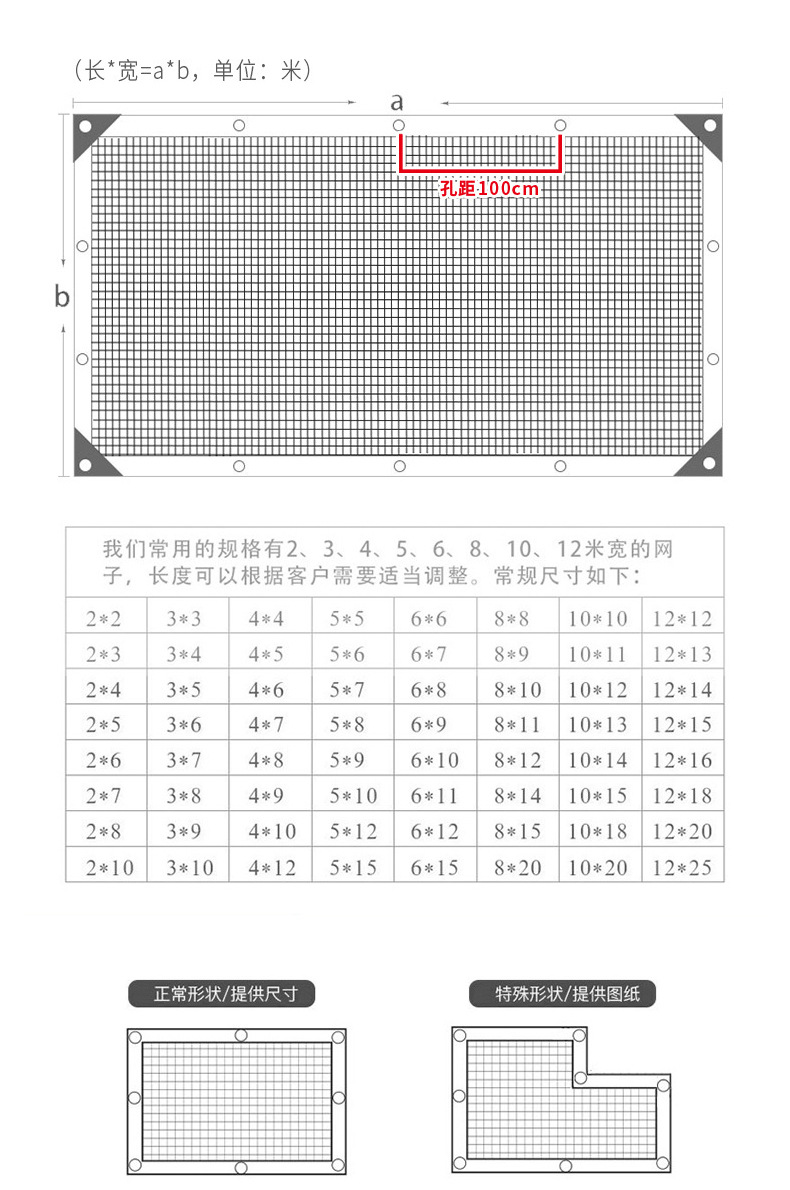 （长*宽=a*b，单位：米）

a

孔距100cm

b

我们常用的规格有2、3、4、5、6、8、10、12米宽的网子，长度可以根据客户需要适当调整。常规尺寸如下：

| 2*2 | 3*3 | 4*4 | 5*5 | 6*6 | 8*8 | 10*10 | 12*12 |
|---|---|---|---|---|---|---|---|
| 2*3 | 3*4 | 4*5 | 5*6 | 6*7 | 8*9 | 10*11 | 12*13 |
| 2*4 | 3*5 | 4*6 | 5*7 | 6*8 | 8*10 | 10*12 | 12*14 |
| 2*5 | 3*6 | 4*7 | 5*8 | 6*9 | 8*11 | 10*13 | 12*15 |
| 2*6 | 3*7 | 4*8 | 5*9 | 6*10 | 8*12 | 10*14 | 12*16 |
| 2*7 | 3*8 | 4*9 | 5*10 | 6*11 | 8*14 | 10*15 | 12*18 |
| 2*8 | 3*9 | 4*10 | 5*12 | 6*12 | 8*15 | 10*18 | 12*20 |
| 2*10 | 3*10 | 4*12 | 5*15 | 6*15 | 8*20 | 10*20 | 12*25 |

正常形状/提供尺寸

特殊形状/提供图纸